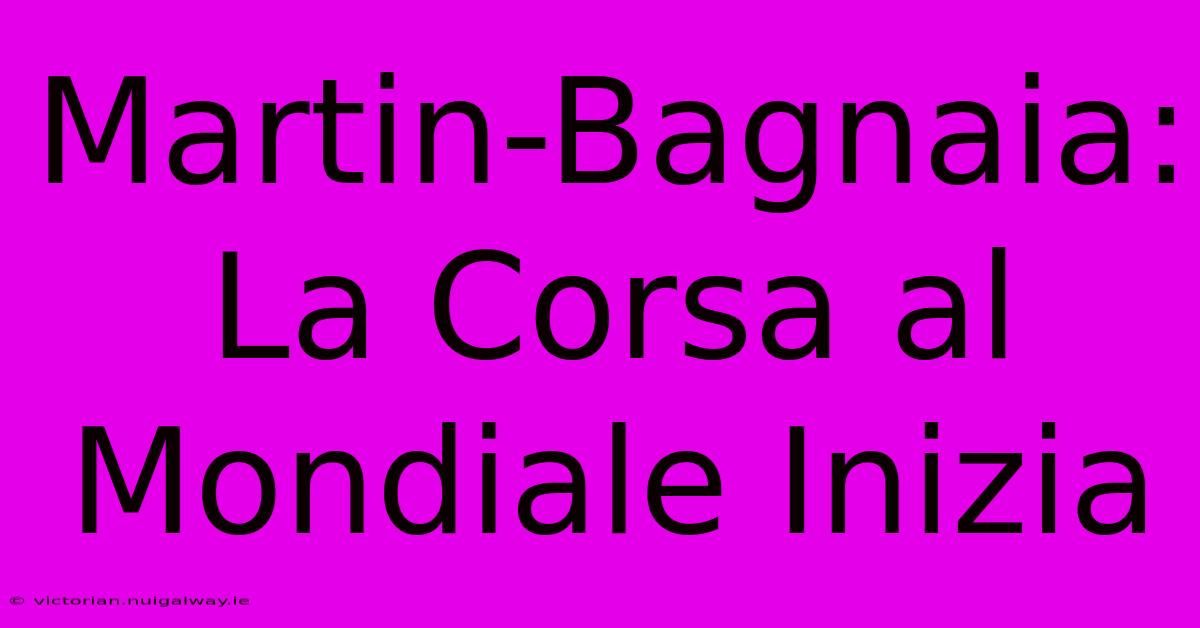 Martin-Bagnaia: La Corsa al Mondiale Inizia

© victorian.nuigalway.ie